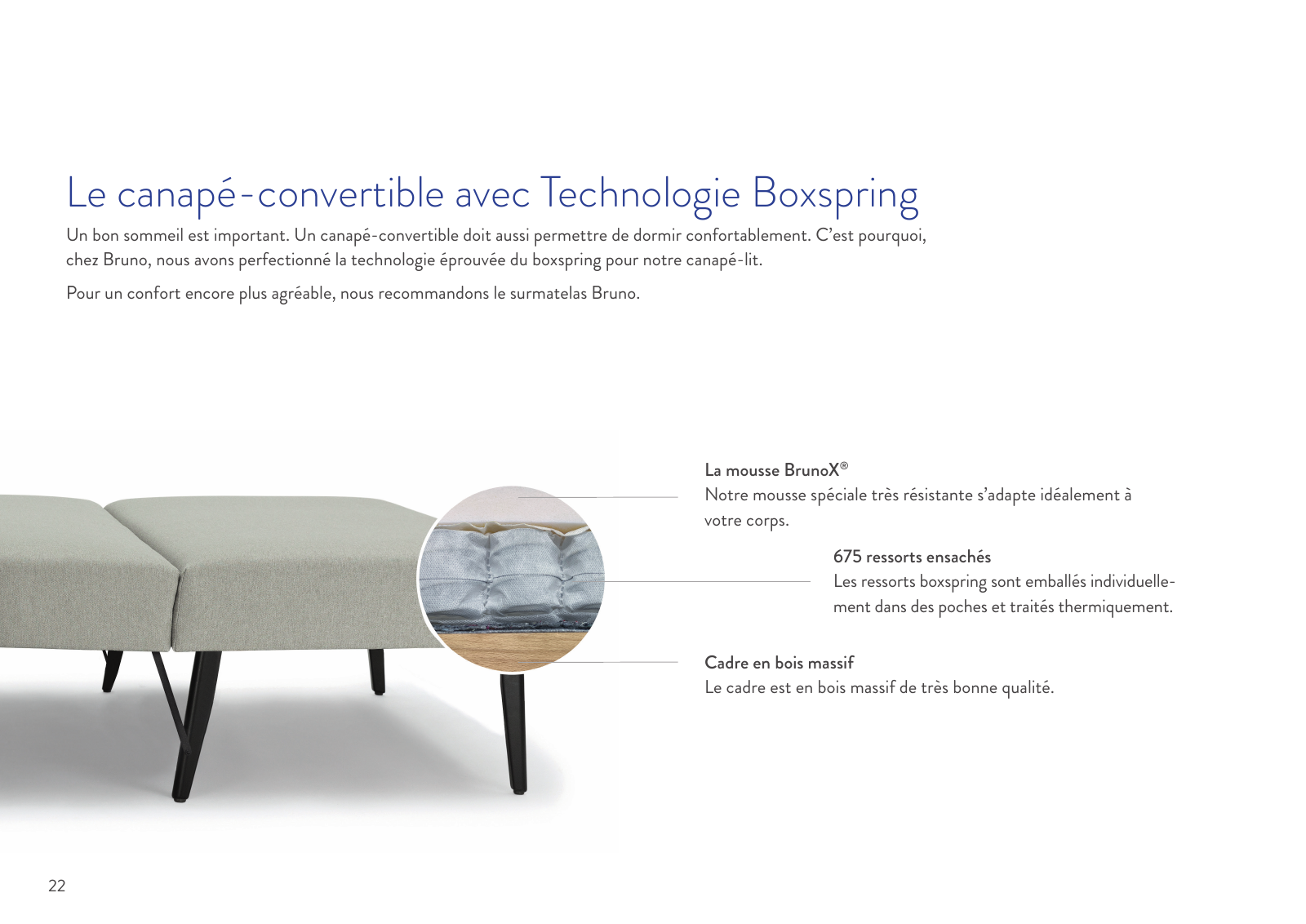 Le canapé-convertible avec Technologie Boxspring

Un bon sommeil est important. Un canapé-convertible doit aussi permettre de dormir confortablement. C'est pourquoi, chez Bruno, nous avons perfectionné la technologie éprouvée du boxspring pour notre canapé-lit.

Pour un confort encore plus agréable, nous recommandons le surmatelas Bruno.

La mousse BrunoX®
Notre mousse spéciale très résistante s'adapte idéalement à votre corps.

675 ressorts ensachés
Les ressorts boxspring sont emballés individuellement dans des poches et traités thermiquement.

Cadre en bois massif
Le cadre est en bois massif de très bonne qualité.

22